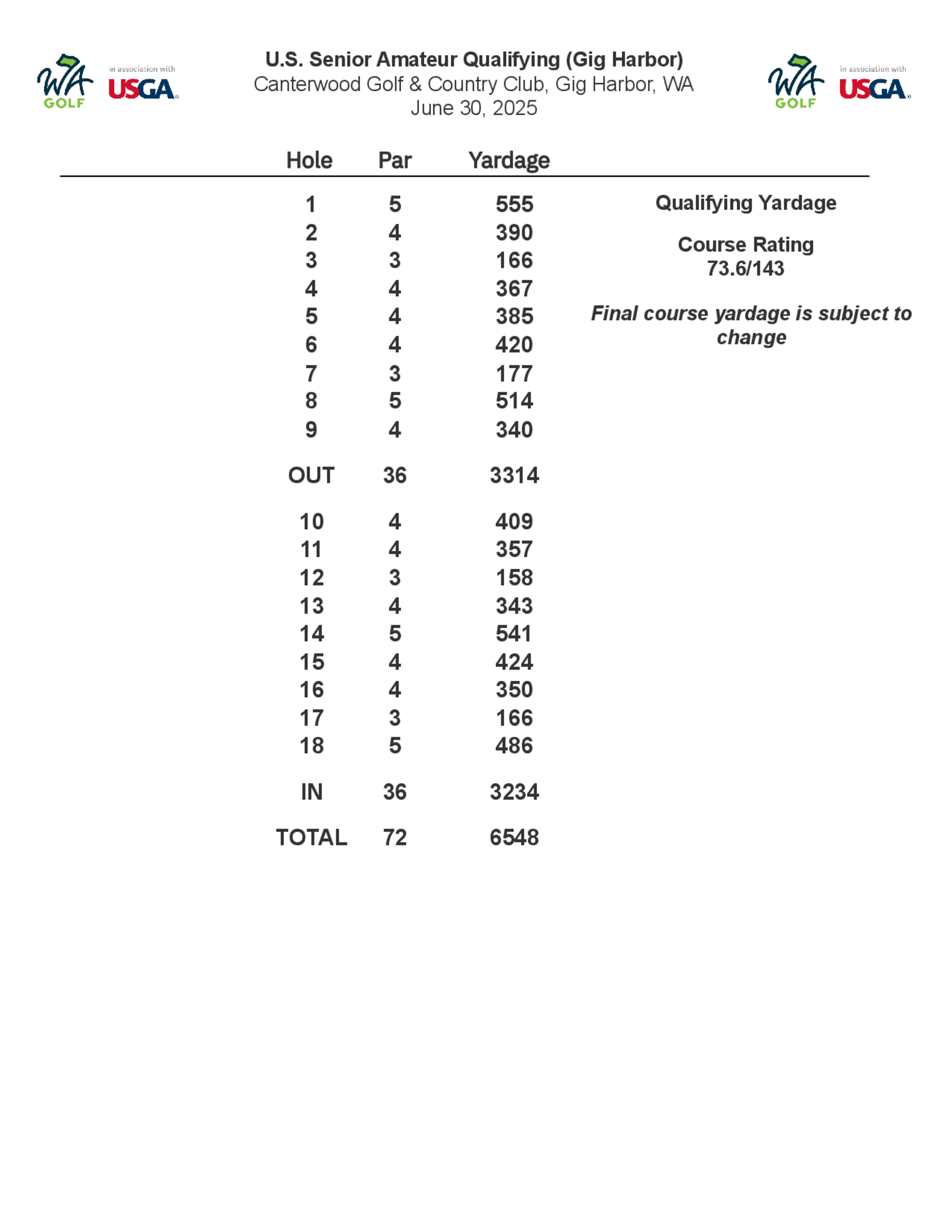 WA GOLF
in association with
USGA

U.S. Senior Amateur Qualifying (Gig Harbor)
Canterwood Golf & Country Club, Gig Harbor, WA
June 30, 2025

WA GOLF
in association with
USGA

| Hole | Par | Yardage |
|---|---|---|
| 1 | 5 | 555 |
| 2 | 4 | 390 |
| 3 | 3 | 166 |
| 4 | 4 | 367 |
| 5 | 4 | 385 |
| 6 | 4 | 420 |
| 7 | 3 | 177 |
| 8 | 5 | 514 |
| 9 | 4 | 340 |
| OUT | 36 | 3314 |
| 10 | 4 | 409 |
| 11 | 4 | 357 |
| 12 | 3 | 158 |
| 13 | 4 | 343 |
| 14 | 5 | 541 |
| 15 | 4 | 424 |
| 16 | 4 | 350 |
| 17 | 3 | 166 |
| 18 | 5 | 486 |
| IN | 36 | 3234 |
| TOTAL | 72 | 6548 |

Qualifying Yardage

Course Rating
73.6/143

Final course yardage is subject to change